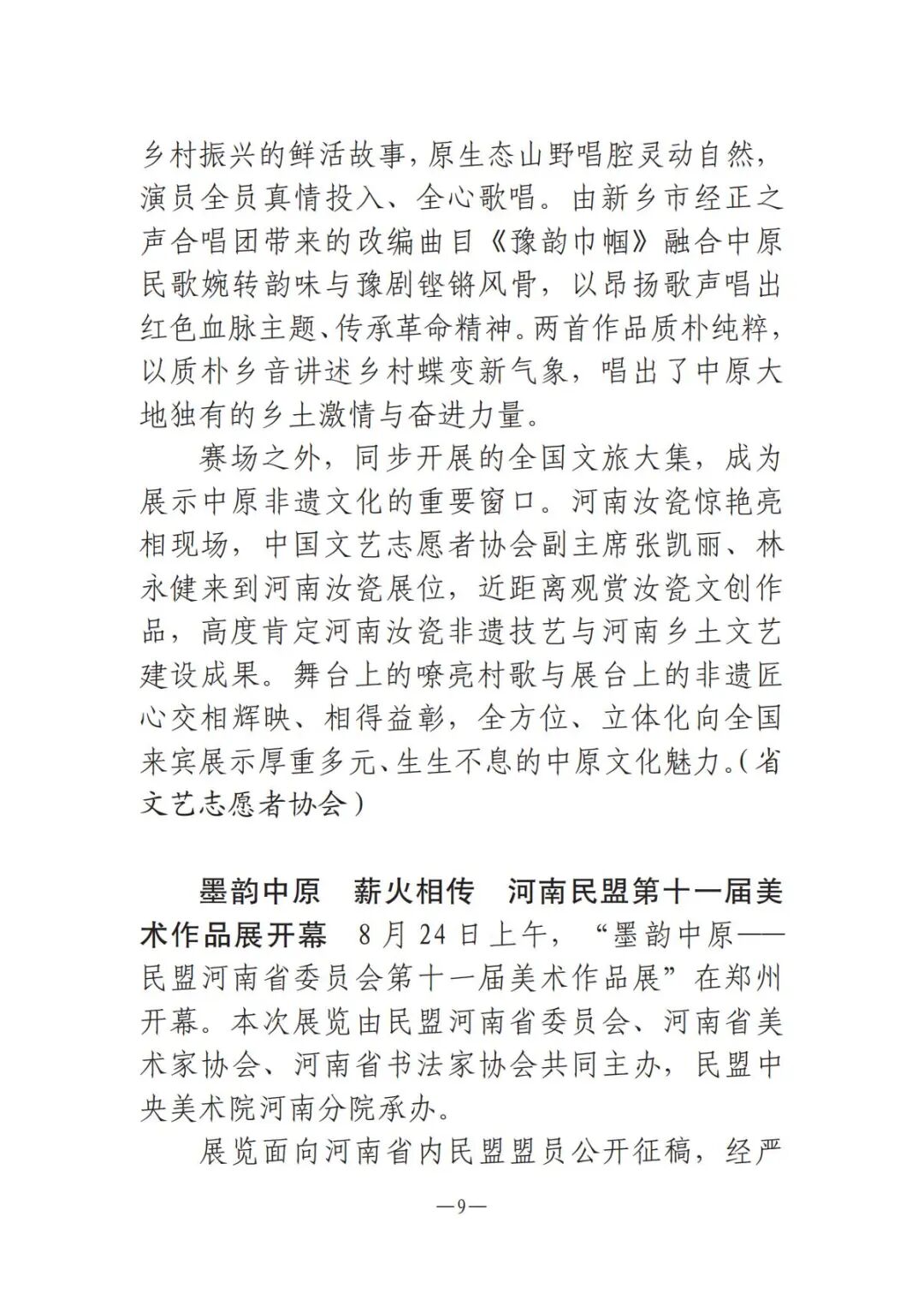 乡村振兴的鲜活故事，原生态山野唱腔灵动自然，演员全员真情投入、全心歌唱。由新乡市经正之声合唱团带来的改编曲目《豫韵巾帼》融合中原民歌婉转韵味与豫剧铿锵风骨，以昂扬歌声唱出红色血脉主题、传承革命精神。两首作品质朴纯粹，以质朴乡音讲述乡村蝶变新气象，唱出了中原大地独有的乡土激情与奋进力量。

赛场之外，同步开展的全国文旅大集，成为展示中原非遗文化的重要窗口。河南汝瓷惊艳亮相现场，中国文艺志愿者协会副主席张凯丽、林永健来到河南汝瓷展位，近距离观赏汝瓷文创作品，高度肯定河南汝瓷非遗技艺与河南乡土文艺建设成果。舞台上的嘹亮村歌与展台上的非遗匠心交相辉映、相得益彰，全方位、立体化向全国来宾展示厚重多元、生生不息的中原文化魅力。（省文艺志愿者协会）

墨韵中原　薪火相传　河南民盟第十一届美术作品展开幕　8月24日上午，“墨韵中原——民盟河南省委员会第十一届美术作品展”在郑州开幕。本次展览由民盟河南省委员会、河南省美术家协会、河南省书法家协会共同主办，民盟中央美术院河南分院承办。

展览面向河南省内民盟盟员公开征稿，经严

—9—